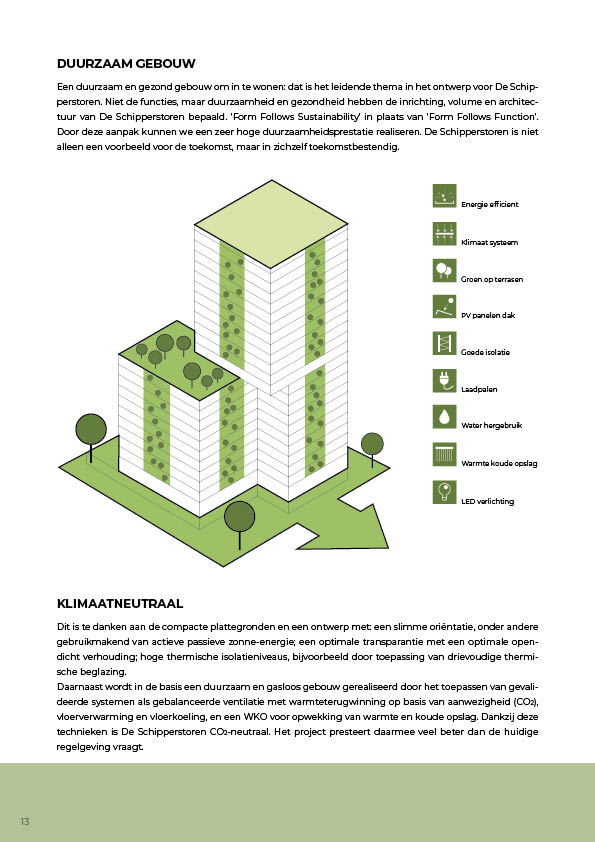 DUURZAAM GEBOUW

Een duurzaam en gezond gebouw om in te wonen: dat is het leidende thema in het ontwerp voor De Schipperstoren. Niet de functies, maar duurzaamheid en gezondheid hebben de inrichting, volume en architectuur van De Schipperstoren bepaald. 'Form Follows Sustainability' in plaats van 'Form Follows Function'. Door deze aanpak kunnen we een zeer hoge duurzaamheidsprestatie realiseren. De Schipperstoren is niet alleen een voorbeeld voor de toekomst, maar in zichzelf toekomstbestendig.

Energie efficient

Klimaat systeem

Groen op terrasen

PV panelen dak

Goede isolatie

Laadpalen

Water hergebruik

Warmte koude opslag

LED verlichting

KLIMAATNEUTRAAL

Dit is te danken aan de compacte plattegronden en een ontwerp met: een slimme oriëntatie, onder andere gebruikmakend van actieve passieve zonne-energie; een optimale transparantie met een optimale opendicht verhouding; hoge thermische isolatieniveaus, bijvoorbeeld door toepassing van drievoudige thermische beglazing.
Daarnaast wordt in de basis een duurzaam en gasloos gebouw gerealiseerd door het toepassen van gevalideerde systemen als gebalanceerde ventilatie met warmteterugwinning op basis van aanwezigheid ($CO_2$), vloerverwarming en vloerkoeling, en een WKO voor opwekking van warmte en koude opslag. Dankzij deze technieken is De Schipperstoren $CO_2$-neutraal. Het project presteert daarmee veel beter dan de huidige regelgeving vraagt.

13